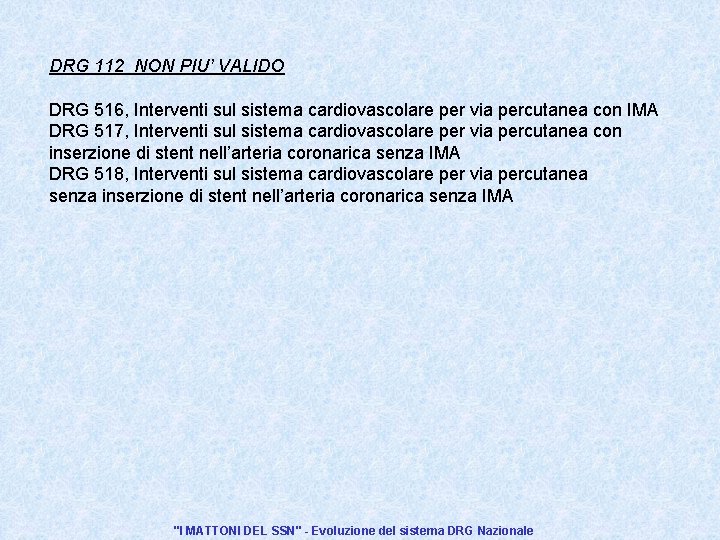 DRG 112 NON PIU' VALIDO

DRG 516, Interventi sul sistema cardiovascolare per via percutanea con IMA
DRG 517, Interventi sul sistema cardiovascolare per via percutanea con inserzione di stent nell'arteria coronarica senza IMA
DRG 518, Interventi sul sistema cardiovascolare per via percutanea senza inserzione di stent nell'arteria coronarica senza IMA

"I MATTONI DEL SSN" - Evoluzione del sistema DRG Nazionale